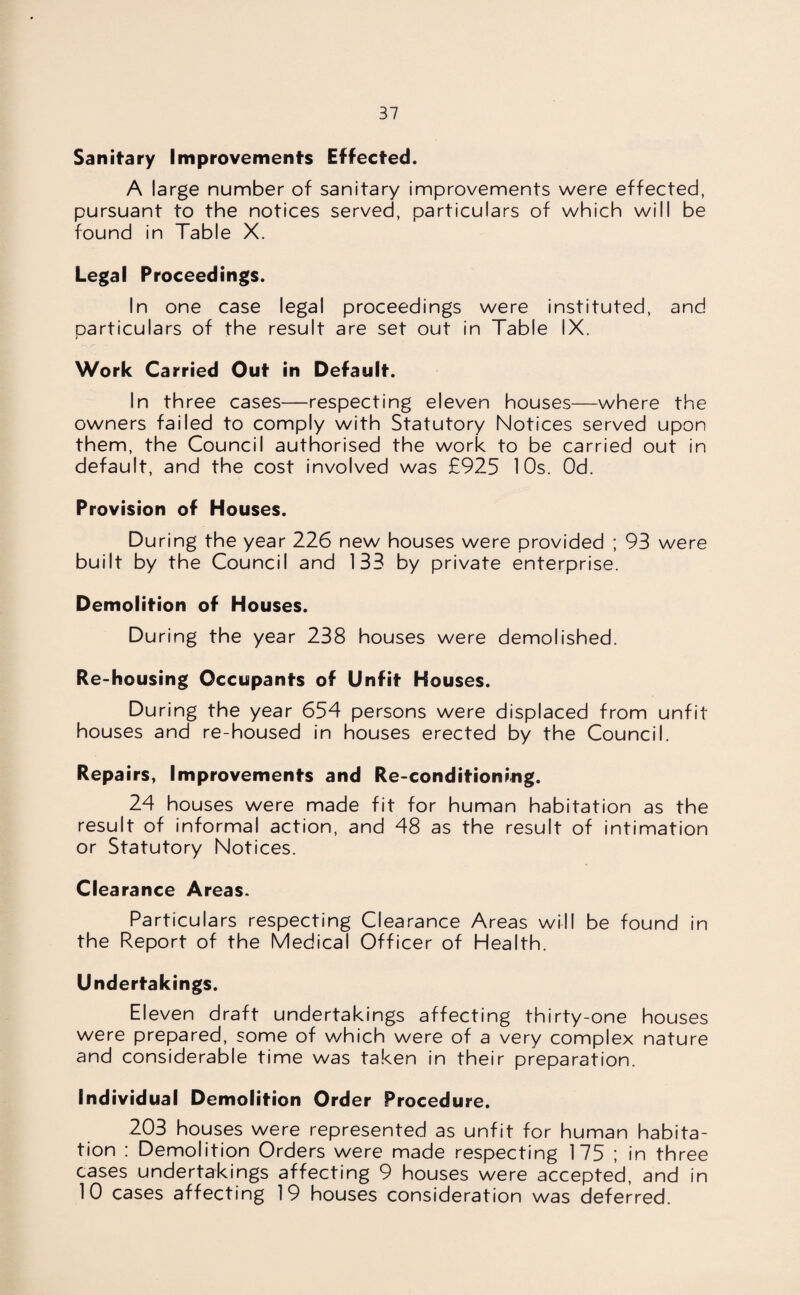 37

Sanitary Improvements Effected.

A large number of sanitary improvements were effected, pursuant to the notices served, particulars of which will be found in Table X.

Legal Proceedings.

In one case legal proceedings were instituted, and particulars of the result are set out in Table IX.

Work Carried Out in Default.

In three cases—respecting eleven houses—where the owners failed to comply with Statutory Notices served upon them, the Council authorised the work to be carried out in default, and the cost involved was £925 10s. 0d.

Provision of Houses.

During the year 226 new houses were provided ; 93 were built by the Council and 133 by private enterprise.

Demolition of Houses.

During the year 238 houses were demolished.

Re-housing Occupants of Unfit Houses.

During the year 654 persons were displaced from unfit houses and re-housed in houses erected by the Council.

Repairs, Improvements and Re-conditioning.

24 houses were made fit for human habitation as the result of informal action, and 48 as the result of intimation or Statutory Notices.

Clearance Areas.

Particulars respecting Clearance Areas will be found in the Report of the Medical Officer of Health.

Undertakings.

Eleven draft undertakings affecting thirty-one houses were prepared, some of which were of a very complex nature and considerable time was taken in their preparation.

Individual Demolition Order Procedure.

203 houses were represented as unfit for human habitation : Demolition Orders were made respecting 175 ; in three cases undertakings affecting 9 houses were accepted, and in 10 cases affecting 19 houses consideration was deferred.